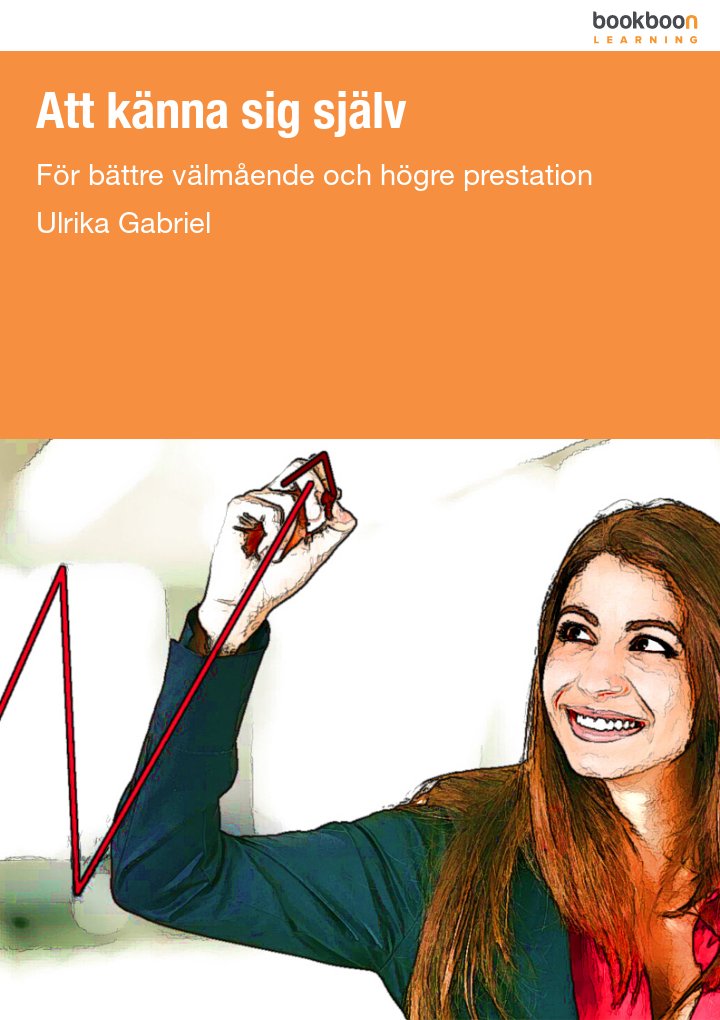 bookboon
LEARNING

Att känna sig själv

För bättre välmående och högre prestation

Ulrika Gabriel